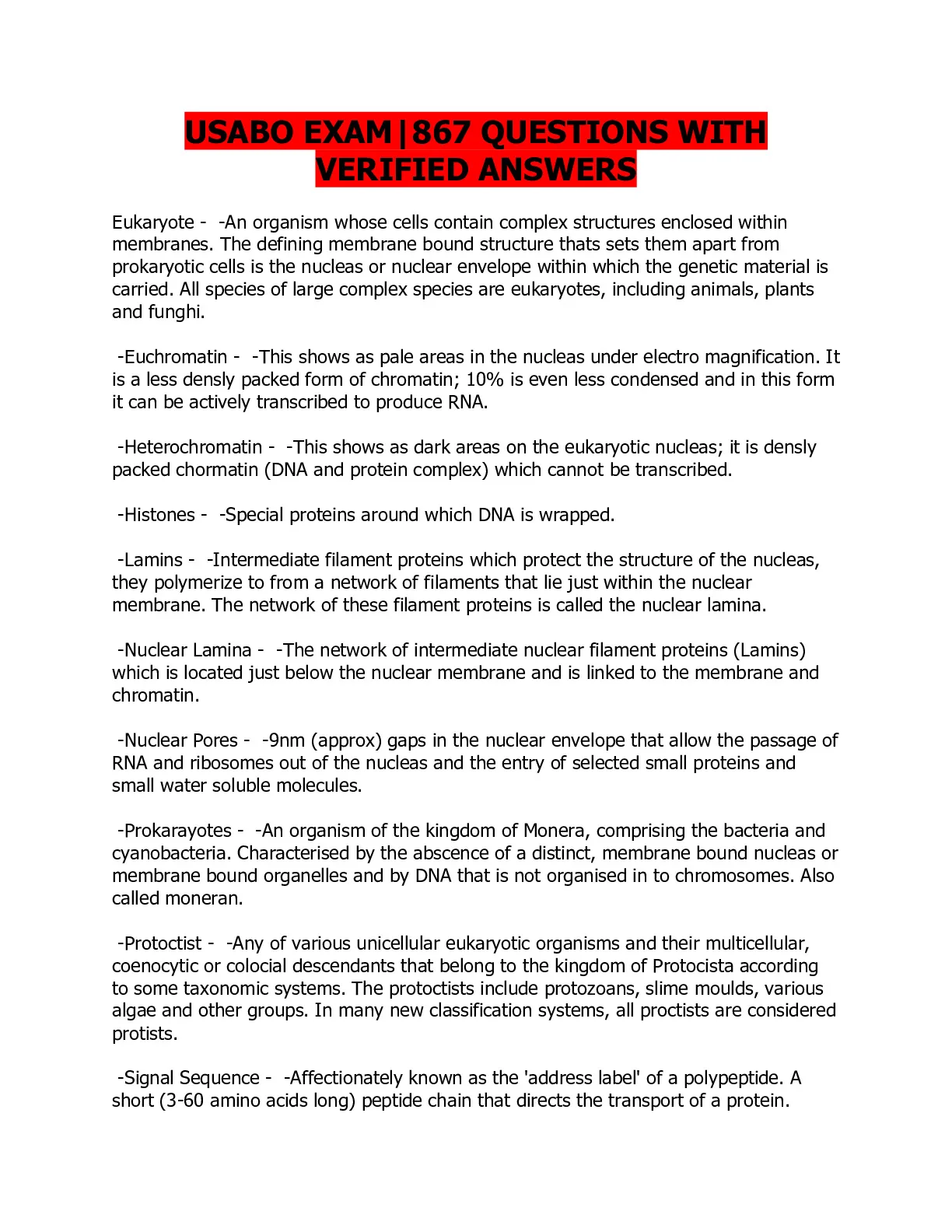 USABO EXAM|867 QUESTIONS WITH VERIFIED ANSWERS

Eukaryote - -An organism whose cells contain complex structures enclosed within membranes. The defining membrane bound structure thats sets them apart from prokaryotic cells is the nucleas or nuclear envelope within which the genetic material is carried. All species of large complex species are eukaryotes, including animals, plants and funghi.

-Euchromatin - -This shows as pale areas in the nucleas under electro magnification. It is a less densly packed form of chromatin; 10% is even less condensed and in this form it can be actively transcribed to produce RNA.

-Heterochromatin - -This shows as dark areas on the eukaryotic nucleas; it is densly packed chormatin (DNA and protein complex) which cannot be transcribed.

-Histones - -Special proteins around which DNA is wrapped.

-Lamins - -Intermediate filament proteins which protect the structure of the nucleas, they polymerize to from a network of filaments that lie just within the nuclear membrane. The network of these filament proteins is called the nuclear lamina.

-Nuclear Lamina - -The network of intermediate nuclear filament proteins (Lamins) which is located just below the nuclear membrane and is linked to the membrane and chromatin.

-Nuclear Pores - -9nm (approx) gaps in the nuclear envelope that allow the passage of RNA and ribosomes out of the nucleas and the entry of selected small proteins and small water soluble molecules.

-Prokarayotes - -An organism of the kingdom of Monera, comprising the bacteria and cyanobacteria. Characterised by the abscence of a distinct, membrane bound nucleas or membrane bound organelles and by DNA that is not organised in to chromosomes. Also called moneran.

-Protoctist - -Any of various unicellular eukaryotic organisms and their multicellular, coenocytic or colocial descendants that belong to the kingdom of Protocista according to some taxonomic systems. The protoctists include protozoans, slime moulds, various algae and other groups. In many new classification systems, all proctists are considered protists.

-Signal Sequence - -Affectionately known as the 'address label' of a polypeptide. A short (3-60 amino acids long) peptide chain that directs the transport of a protein.